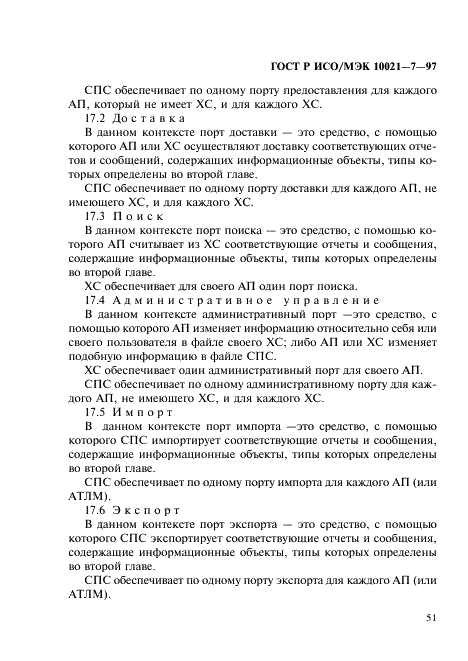 ГОСТ Р ИСО/МЭК 10021—7—97

СПС обеспечивает по одному порту предоставления для каждого АП, который не имеет ХС, и для каждого ХС.

17.2 Доставка

В данном контексте порт доставки — это средство, с помощью которого АП или ХС осуществляют доставку соответствующих отчетов и сообщений, содержащих информационные объекты, типы которых определены во второй главе.

СПС обеспечивает по одному порту доставки для каждого АП, не имеющего ХС, и для каждого ХС.

17.3 Поиск

В данном контексте порт поиска — это средство, с помощью которого АП считывает из ХС соответствующие отчеты и сообщения, содержащие информационные объекты, типы которых определены во второй главе.

ХС обеспечивает для своего АП один порт поиска.

17.4 Административное управление

В данном контексте административный порт —это средство, с помощью которого АП изменяет информацию относительно себя или своего пользователя в файле своего ХС; либо АП или ХС изменяет подобную информацию в файле СПС.

ХС обеспечивает один административный порт для своего АП.

СПС обеспечивает по одному административному порту для каждого АП, не имеющего ХС, и для каждого ХС.

17.5 Импорт

В данном контексте порт импорта —это средство, с помощью которого СПС импортирует соответствующие отчеты и сообщения, содержащие информационные объекты, типы которых определены во второй главе.

СПС обеспечивает по одному порту импорта для каждого АП (или АТЛМ).

17.6 Экспорт

В данном контексте порт экспорта — это средство, с помощью которого СПС экспортирует соответствующие отчеты и сообщения, содержащие информационные объекты, типы которых определены во второй главе.

СПС обеспечивает по одному порту экспорта для каждого АП (или АТЛМ).

51